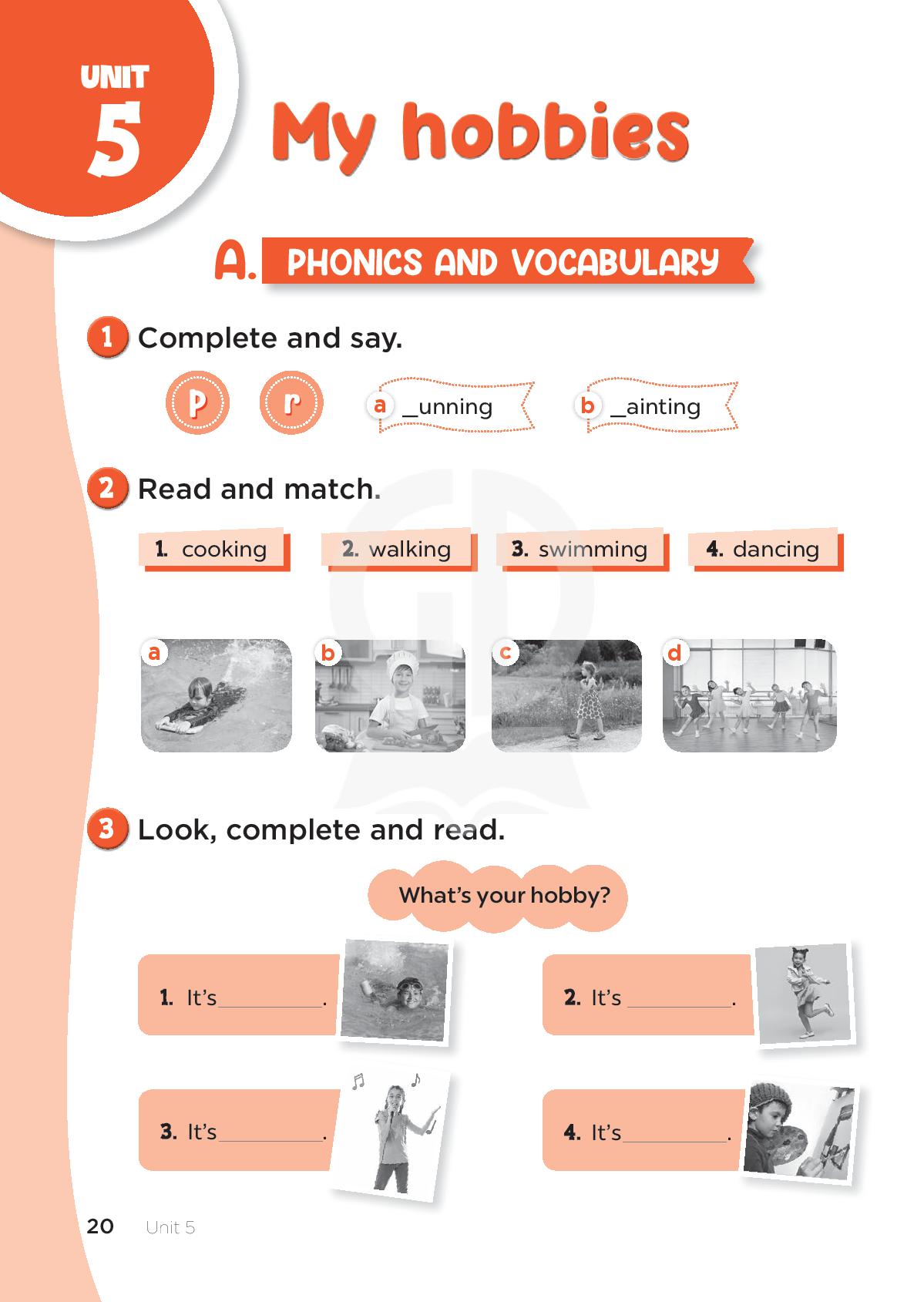 UNIT 5

My hobbies

A. PHONICS AND VOCABULARY

1 Complete and say.

p r

a _unning

b _ainting

2 Read and match.

1. cooking
2. walking
3. swimming
4. dancing

a
b
c
d

3 Look, complete and read.

What's your hobby?

1. It's__________.

2. It's __________.

3. It's__________.

4. It's__________.

20 Unit 5